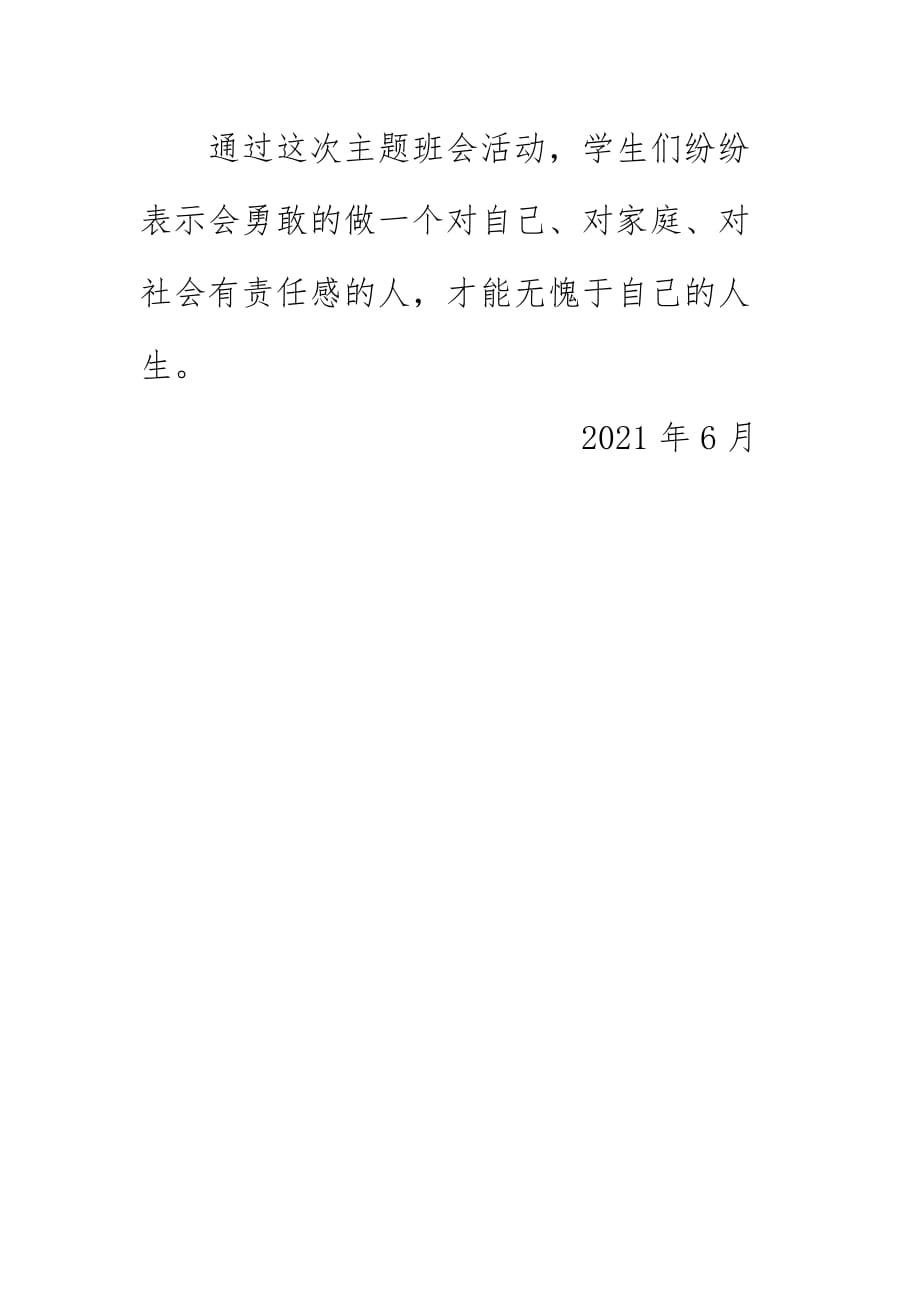 通过这次主题班会活动，学生们纷纷表示会勇敢的做一个对自己、对家庭、对社会有责任感的人，才能无愧于自己的人生。

2021 年 6 月